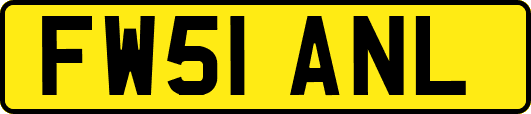 FW51 ANL